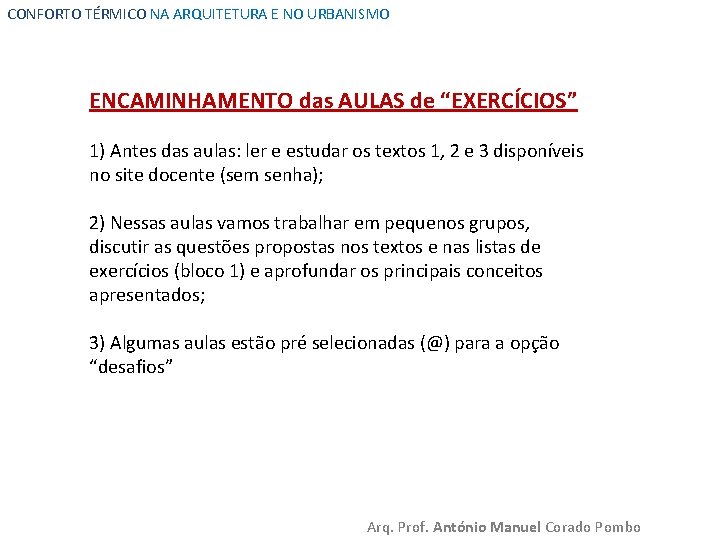 CONFORTO TÉRMICO NA ARQUITETURA E NO URBANISMO

ENCAMINHAMENTO das AULAS de “EXERCÍCIOS”

1) Antes das aulas: ler e estudar os textos 1, 2 e 3 disponíveis no site docente (sem senha);

2) Nessas aulas vamos trabalhar em pequenos grupos, discutir as questões propostas nos textos e nas listas de exercícios (bloco 1) e aprofundar os principais conceitos apresentados;

3) Algumas aulas estão pré selecionadas (@) para a opção “desafios”

Arq. Prof. António Manuel Corado Pombo